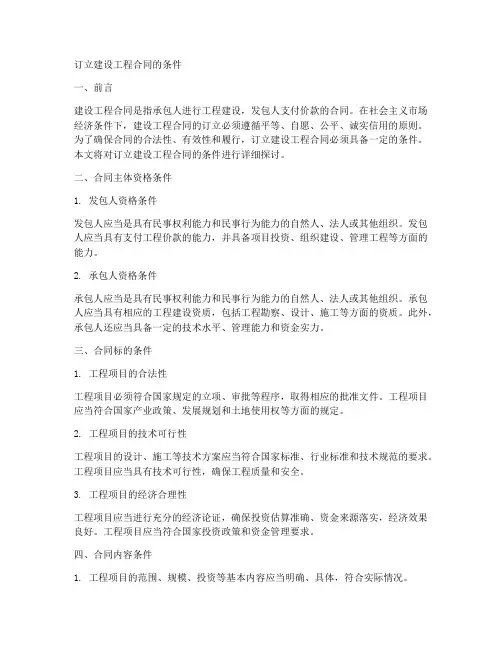 订立建设工程合同的条件

一、前言

建设工程合同是指承包人进行工程建设，发包人支付价款的合同。在社会主义市场经济条件下，建设工程合同的订立必须遵循平等、自愿、公平、诚实信用的原则。为了确保合同的合法性、有效性和履行，订立建设工程合同必须具备一定的条件。本文将对订立建设工程合同的条件进行详细探讨。

二、合同主体资格条件

1. 发包人资格条件

发包人应当是具有民事权利能力和民事行为能力的自然人、法人或其他组织。发包人应当具有支付工程价款的能力，并具备项目投资、组织建设、管理工程等方面的能力。

2. 承包人资格条件

承包人应当是具有民事权利能力和民事行为能力的自然人、法人或其他组织。承包人应当具有相应的工程建设资质，包括工程勘察、设计、施工等方面的资质。此外，承包人还应当具备一定的技术水平、管理能力和资金实力。

三、合同标的条件

1. 工程项目的合法性

工程项目必须符合国家规定的立项、审批等程序，取得相应的批准文件。工程项目应当符合国家产业政策、发展规划和土地使用权等方面的规定。

2. 工程项目的技术可行性

工程项目的设计、施工等技术方案应当符合国家标准、行业标准和技术规范的要求。工程项目应当具有技术可行性，确保工程质量和安全。

3. 工程项目的经济合理性

工程项目应当进行充分的经济论证，确保投资估算准确、资金来源落实，经济效果良好。工程项目应当符合国家投资政策和资金管理要求。

四、合同内容条件

1. 工程项目的范围、规模、投资等基本内容应当明确、具体，符合实际情况。